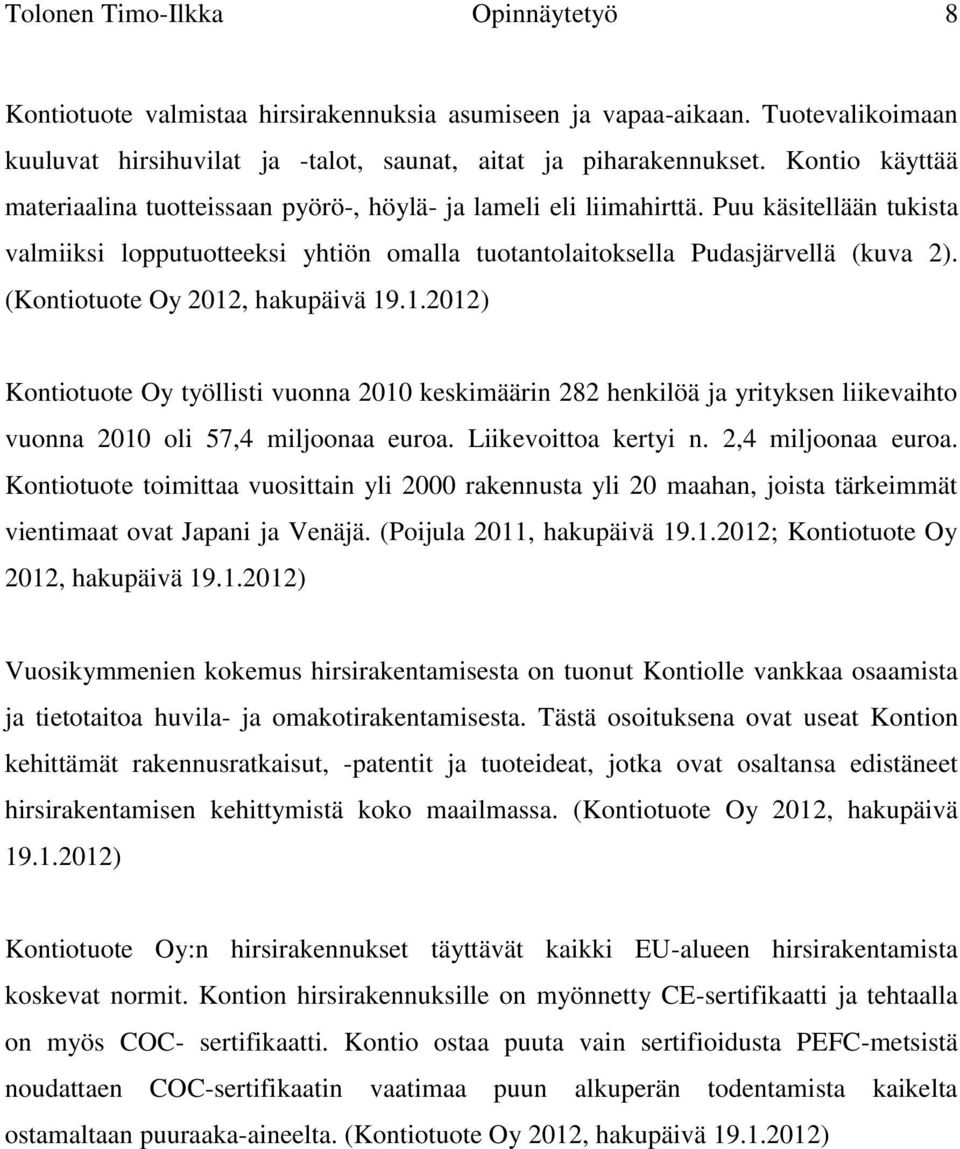 Tolonen Timo-Ilkka Opinnäytetyö 8

Kontiotuote valmistaa hirsirakennuksia asumiseen ja vapaa-aikaan. Tuotevalikoimaan kuuluvat hirsihuvilat ja -talot, saunat, aitat ja piharakennukset. Kontio käyttää materiaalina tuotteissaan pyörö-, höylä- ja lameli eli liimahirttä. Puu käsitellään tukista valmiiksi lopputuotteeksi yhtiön omalla tuotantolaitoksella Pudasjärvellä (kuva 2). (Kontiotuote Oy 2012, hakupäivä 19.1.2012)

Kontiotuote Oy työllisti vuonna 2010 keskimäärin 282 henkilöä ja yrityksen liikevaihto vuonna 2010 oli 57,4 miljoonaa euroa. Liikevoittoa kertyi n. 2,4 miljoonaa euroa. Kontiotuote toimittaa vuosittain yli 2000 rakennusta yli 20 maahan, joista tärkeimmät vientimaat ovat Japani ja Venäjä. (Poijula 2011, hakupäivä 19.1.2012; Kontiotuote Oy 2012, hakupäivä 19.1.2012)

Vuosikymmenien kokemus hirsirakentamisesta on tuonut Kontiolle vankkaa osaamista ja tietotaitoa huvila- ja omakotirakentamisesta. Tästä osoituksena ovat useat Kontion kehittämät rakennusratkaisut, -patentit ja tuoteideat, jotka ovat osaltansa edistäneet hirsirakentamisen kehittymistä koko maailmassa. (Kontiotuote Oy 2012, hakupäivä 19.1.2012)

Kontiotuote Oy:n hirsirakennukset täyttävät kaikki EU-alueen hirsirakentamista koskevat normit. Kontion hirsirakennuksille on myönnetty CE-sertifikaatti ja tehtaalla on myös COC- sertifikaatti. Kontio ostaa puuta vain sertifioidusta PEFC-metsistä noudattaen COC-sertifikaatin vaatimaa puun alkuperän todentamista kaikelta ostamaltaan puuraaka-aineelta. (Kontiotuote Oy 2012, hakupäivä 19.1.2012)